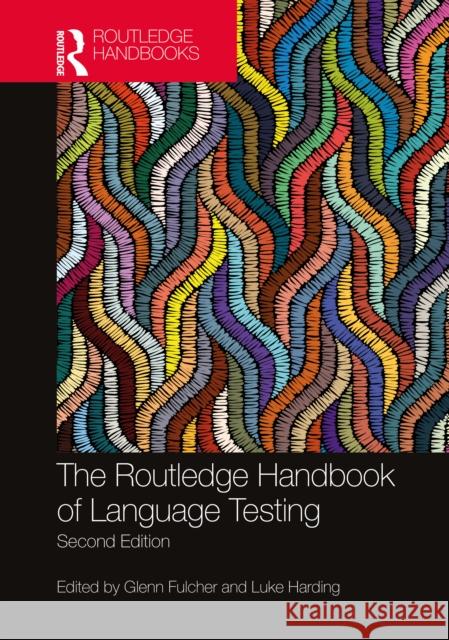 ROUTLEDGE

ROUTLEDGE HANDBOOKS

The Routledge Handbook of Language Testing

Second Edition

Edited by Glenn Fulcher and Luke Harding